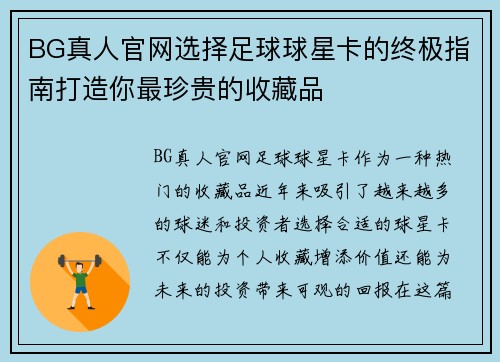 BG真人官网选择足球球星卡的终极指南打造你最珍贵的收藏品

BG真人官网足球球星卡作为一种热门的收藏品近年来吸引了越来越多的球迷和投资者选择合适的球星卡不仅能为个人收藏增添价值还能为未来的投资带来可观的回报在这篇